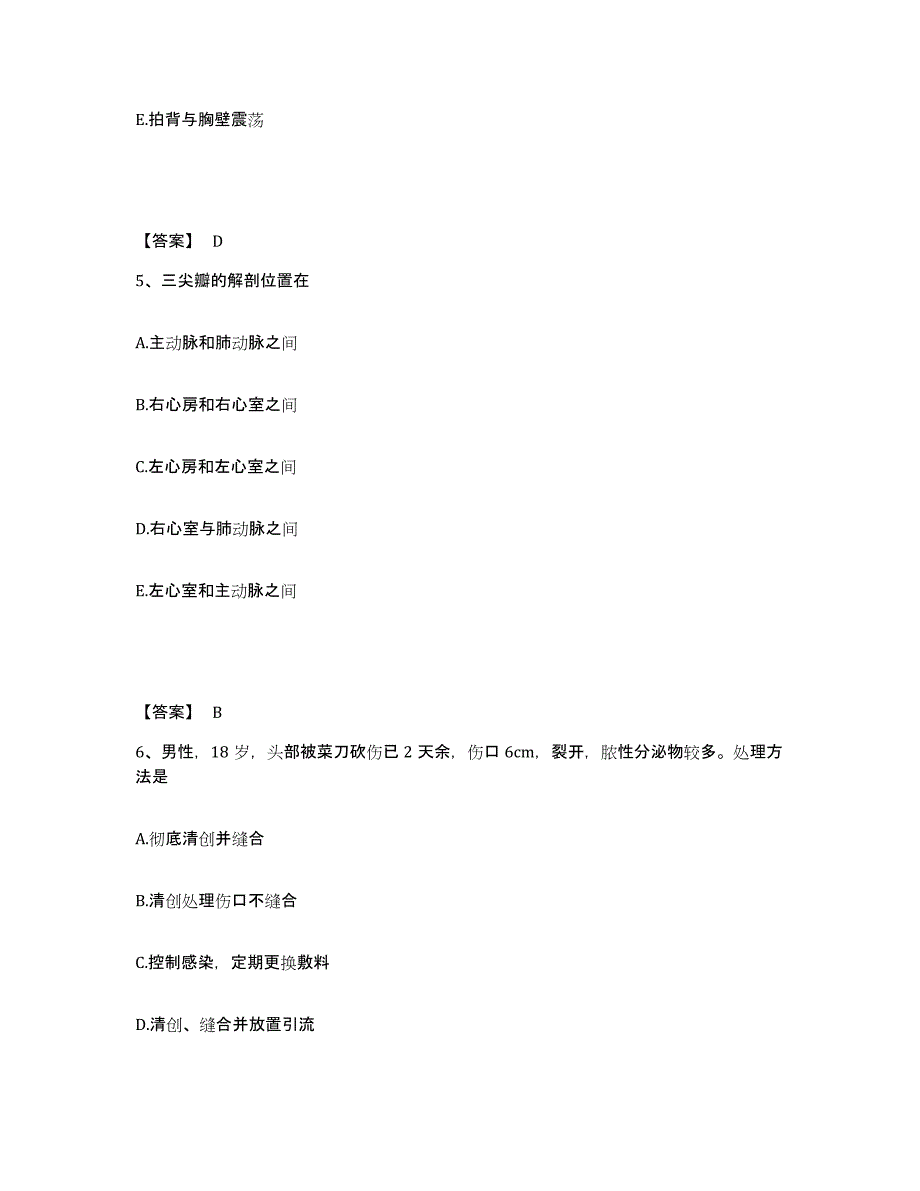 E.拍背与胸壁震荡

【答案】 D

5、三尖瓣的解剖位置在

A.主动脉和肺动脉之间

B.右心房和右心室之间

C.左心房和左心室之间

D.右心室与肺动脉之间

E.左心室和主动脉之间

【答案】 B

6、男性，18 岁，头部被菜刀砍伤已 2 天余，伤口 6cm，裂开，脓性分泌物较多。处理方法是

A.彻底清创并缝合

B.清创处理伤口不缝合

C.控制感染，定期更换敷料

D.清创、缝合并放置引流